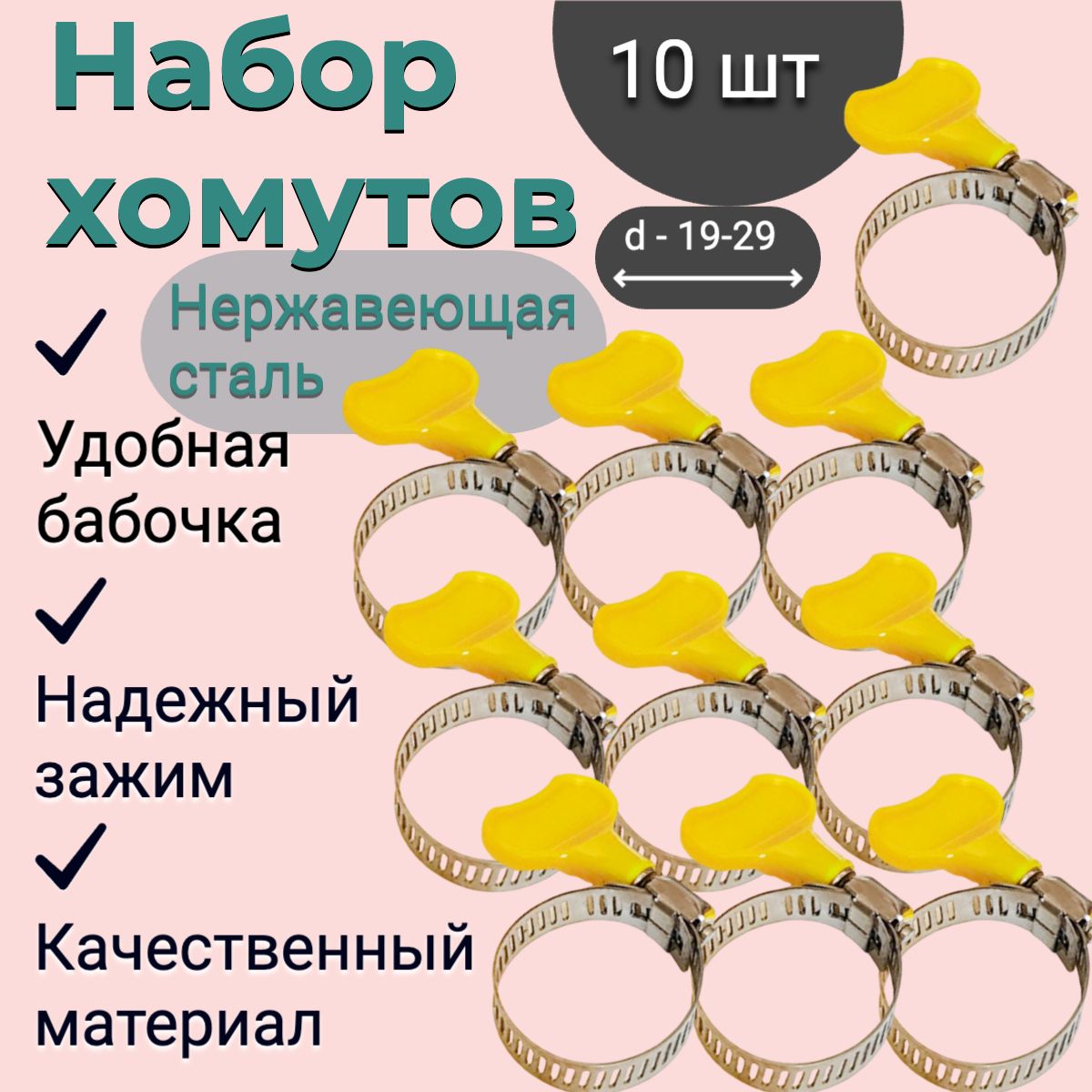 Набор хомутов

10 шт

d - 19-29

Нержавеющая сталь

Удобная бабочка

Надежный зажим

Качественный материал